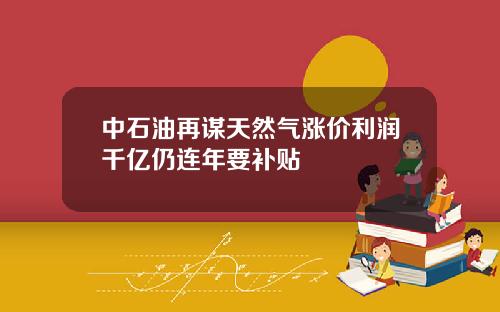 中石油再谋天然气涨价利润千亿仍连年要补贴